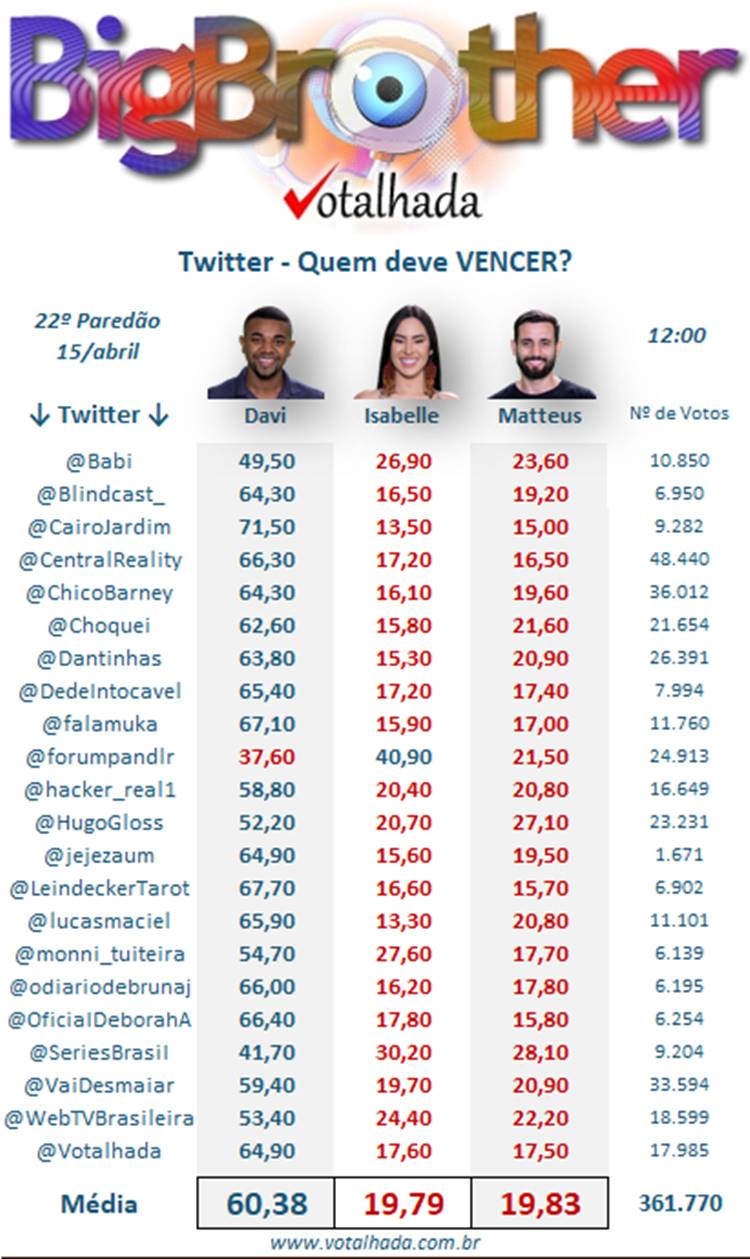 BigBrother
Votalhada

Twitter - Quem deve VENCER?

22º Paredão
15/abril

12:00

| ↓ Twitter ↓ | Davi | Isabelle | Matteus | Nº de Votos |
|---|---|---|---|---|
| @Babi | 49,50 | 26,90 | 23,60 | 10.850 |
| @Blindcast_ | 64,30 | 16,50 | 19,20 | 6.950 |
| @CairoJardim | 71,50 | 13,50 | 15,00 | 9.282 |
| @CentralReality | 66,30 | 17,20 | 16,50 | 48.440 |
| @ChicoBarney | 64,30 | 16,10 | 19,60 | 36.012 |
| @Choquei | 62,60 | 15,80 | 21,60 | 21.654 |
| @Dantinhas | 63,80 | 15,30 | 20,90 | 26.391 |
| @DedeIntocavel | 65,40 | 17,20 | 17,40 | 7.994 |
| @falamuka | 67,10 | 15,90 | 17,00 | 11.760 |
| @forumpandlr | 37,60 | 40,90 | 21,50 | 24.913 |
| @hacker_real1 | 58,80 | 20,40 | 20,80 | 16.649 |
| @HugoGloss | 52,20 | 20,70 | 27,10 | 23.231 |
| @jejezaum | 64,90 | 15,60 | 19,50 | 1.671 |
| @LeindeckerTarot | 67,70 | 16,60 | 15,70 | 6.902 |
| @lucasmaciel | 65,90 | 13,30 | 20,80 | 11.101 |
| @monni_tuiteira | 54,70 | 27,60 | 17,70 | 6.139 |
| @odiariodebrunaj | 66,00 | 16,20 | 17,80 | 6.195 |
| @OficialDeborahA | 66,40 | 17,80 | 15,80 | 6.254 |
| @SeriesBrasil | 41,70 | 30,20 | 28,10 | 9.204 |
| @VaiDesmaiar | 59,40 | 19,70 | 20,90 | 33.594 |
| @WebTVBrasileira | 53,40 | 24,40 | 22,20 | 18.599 |
| @Votalhada | 64,90 | 17,60 | 17,50 | 17.985 |
| Média | 60,38 | 19,79 | 19,83 | 361.770 |

www.votalhada.com.br